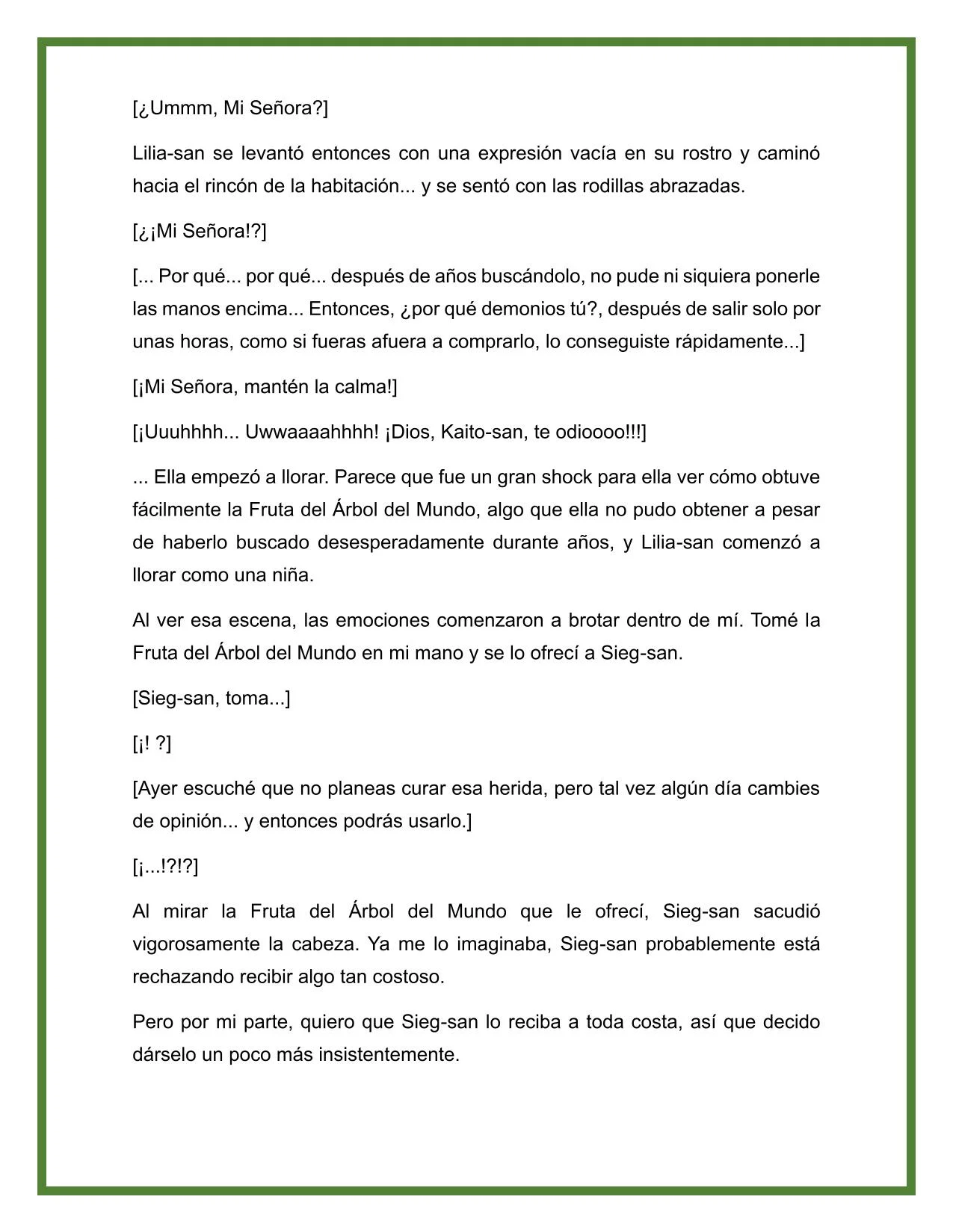 [¿Ummm, Mi Señora?]

Lilia-san se levantó entonces con una expresión vacía en su rostro y caminó hacia el rincón de la habitación... y se sentó con las rodillas abrazadas.

[¿¡Mi Señora!?]

[... Por qué... por qué... después de años buscándolo, no pude ni siquiera ponerle las manos encima... Entonces, ¿por qué demonios tú?, después de salir solo por unas horas, como si fueras afuera a comprarlo, lo conseguiste rápidamente...]

[¡Mi Señora, mantén la calma!]

[¡Uuuhhhh... Uwwaaaahhhh! ¡Dios, Kaito-san, te odioooo!!!]

... Ella empezó a llorar. Parece que fue un gran shock para ella ver cómo obtuve fácilmente la Fruta del Árbol del Mundo, algo que ella no pudo obtener a pesar de haberlo buscado desesperadamente durante años, y Lilia-san comenzó a llorar como una niña.

Al ver esa escena, las emociones comenzaron a brotar dentro de mí. Tomé la Fruta del Árbol del Mundo en mi mano y se lo ofrecí a Sieg-san.

[Sieg-san, toma...]

[¡! ?]

[Ayer escuché que no planeas curar esa herida, pero tal vez algún día cambies de opinión... y entonces podrás usarlo.]

[¡...!?!?]

Al mirar la Fruta del Árbol del Mundo que le ofrecí, Sieg-san sacudió vigorosamente la cabeza. Ya me lo imaginaba, Sieg-san probablemente está rechazando recibir algo tan costoso.

Pero por mi parte, quiero que Sieg-san lo reciba a toda costa, así que decido dárselo un poco más insistentemente.